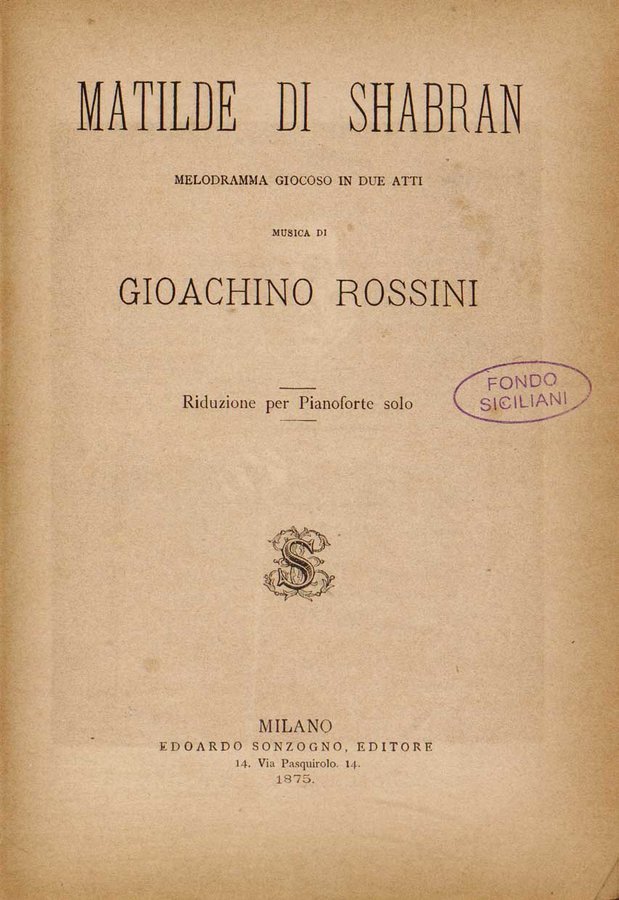 MATILDE DI SHABRAN

MELODRAMMA GIOCOSO IN DUE ATTI

MUSICA DI

GIOACHINO ROSSINI

Riduzione per Pianoforte solo

FONDO SICILIANI

S

MILANO
EDOARDO SONZOGNO, EDITORE
14. Via Pasquirolo. 14.
1875.